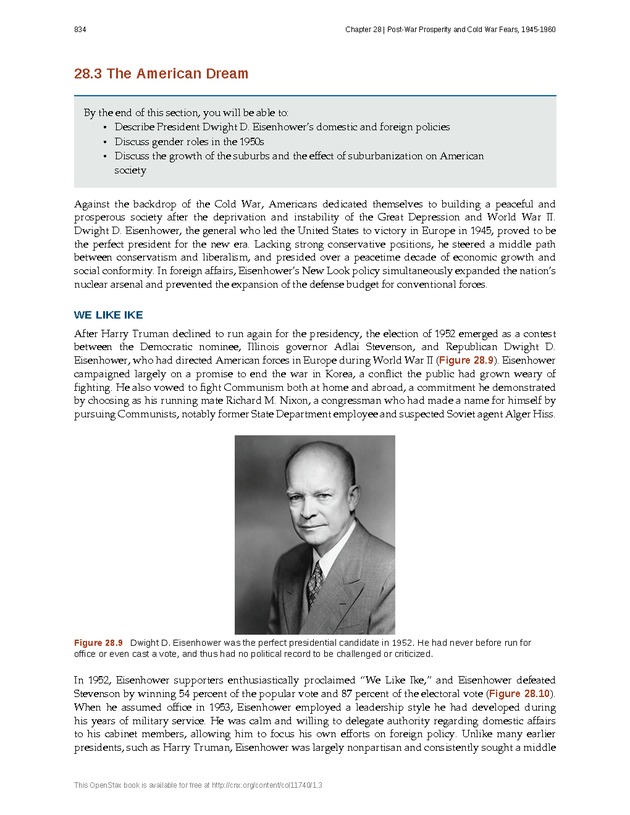 834

Chapter 28 | Post-War Prosperity and Cold War Fears, 1945-1960

28.3 The American Dream

By the end of this section, you will be able to:
• Describe President Dwight D. Eisenhower's domestic and foreign policies
• Discuss gender roles in the 1950s
• Discuss the growth of the suburbs and the effect of suburbanization on American society

Against the backdrop of the Cold War, Americans dedicated themselves to building a peaceful and prosperous society after the deprivation and instability of the Great Depression and World War II. Dwight D. Eisenhower, the general who led the United States to victory in Europe in 1945, proved to be the perfect president for the new era. Lacking strong conservative positions, he steered a middle path between conservatism and liberalism, and presided over a peacetime decade of economic growth and social conformity. In foreign affairs, Eisenhower's New Look policy simultaneously expanded the nation's nuclear arsenal and prevented the expansion of the defense budget for conventional forces.

WE LIKE IKE

After Harry Truman declined to run again for the presidency, the election of 1952 emerged as a contest between the Democratic nominee, Illinois governor Adlai Stevenson, and Republican Dwight D. Eisenhower, who had directed American forces in Europe during World War II (Figure 28.9). Eisenhower campaigned largely on a promise to end the war in Korea, a conflict the public had grown weary of fighting. He also vowed to fight Communism both at home and abroad, a commitment he demonstrated by choosing as his running mate Richard M. Nixon, a congressman who had made a name for himself by pursuing Communists, notably former State Department employee and suspected Soviet agent Alger Hiss.

Figure 28.9 Dwight D. Eisenhower was the perfect presidential candidate in 1952. He had never before run for office or even cast a vote, and thus had no political record to be challenged or criticized.

In 1952, Eisenhower supporters enthusiastically proclaimed "We Like Ike," and Eisenhower defeated Stevenson by winning 54 percent of the popular vote and 87 percent of the electoral vote (Figure 28.10). When he assumed office in 1953, Eisenhower employed a leadership style he had developed during his years of military service. He was calm and willing to delegate authority regarding domestic affairs to his cabinet members, allowing him to focus his own efforts on foreign policy. Unlike many earlier presidents, such as Harry Truman, Eisenhower was largely nonpartisan and consistently sought a middle

This OpenStax book is available for free at http://cnx.org/content/col11740/1.3